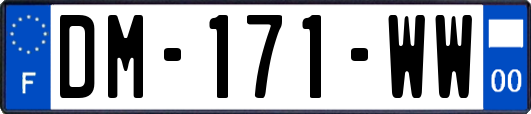 F

DM-171-WW

00